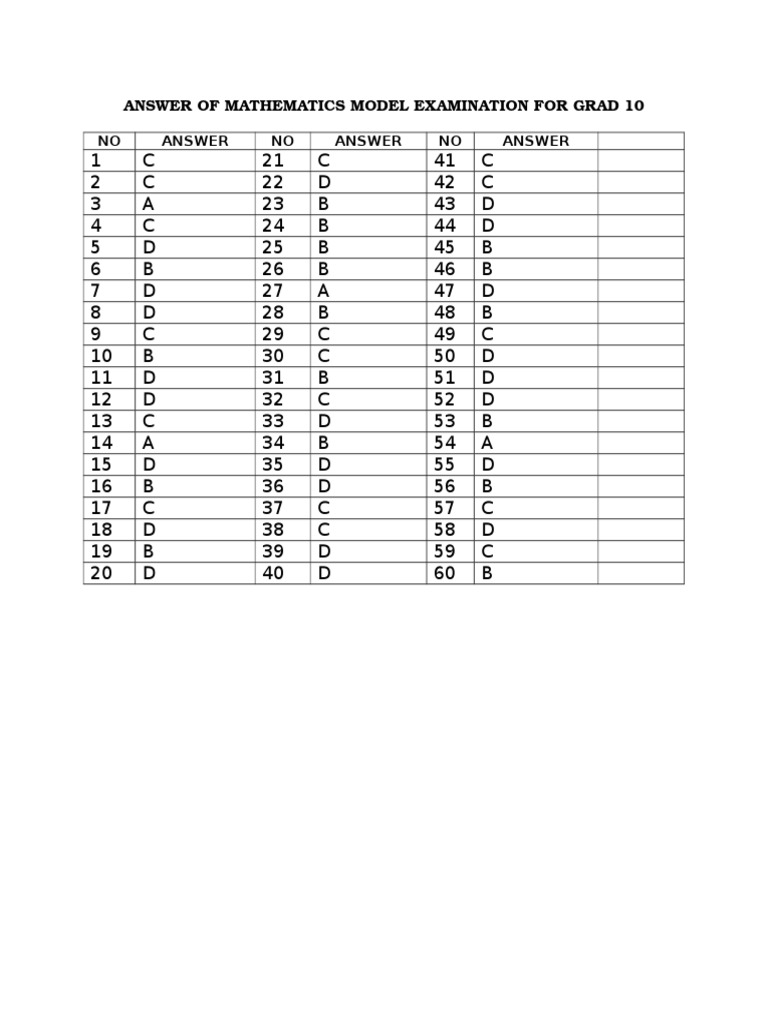 ANSWER OF MATHEMATICS MODEL EXAMINATION FOR GRAD 10

| NO | ANSWER | NO | ANSWER | NO | ANSWER | |
|---|---|---|---|---|---|---|
| 1 | C | 21 | C | 41 | C | |
| 2 | C | 22 | D | 42 | C | |
| 3 | A | 23 | B | 43 | D | |
| 4 | C | 24 | B | 44 | D | |
| 5 | D | 25 | B | 45 | B | |
| 6 | B | 26 | B | 46 | B | |
| 7 | D | 27 | A | 47 | D | |
| 8 | D | 28 | B | 48 | B | |
| 9 | C | 29 | C | 49 | C | |
| 10 | B | 30 | C | 50 | D | |
| 11 | D | 31 | B | 51 | D | |
| 12 | D | 32 | C | 52 | D | |
| 13 | C | 33 | D | 53 | B | |
| 14 | A | 34 | B | 54 | A | |
| 15 | D | 35 | D | 55 | D | |
| 16 | B | 36 | D | 56 | B | |
| 17 | C | 37 | C | 57 | C | |
| 18 | D | 38 | C | 58 | D | |
| 19 | B | 39 | D | 59 | C | |
| 20 | D | 40 | D | 60 | B | |